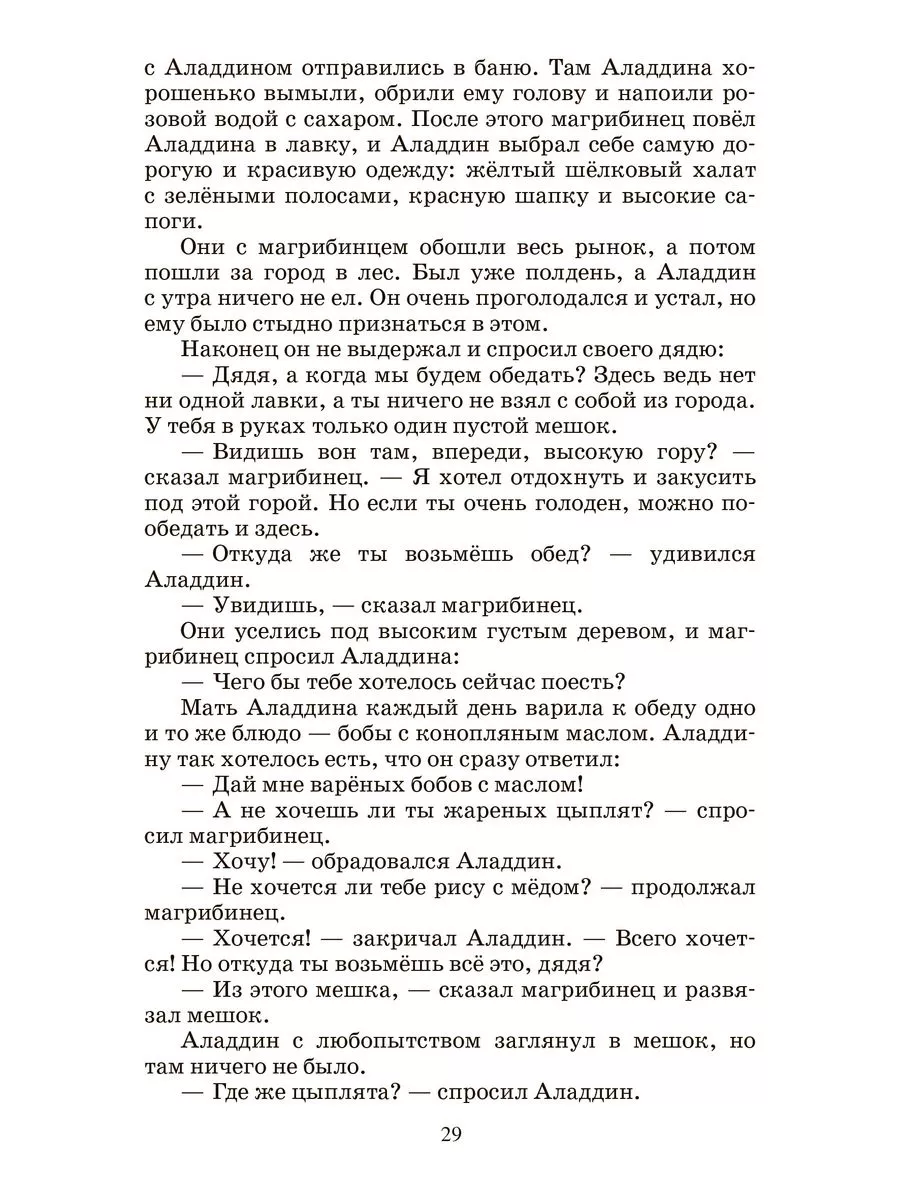 с Аладдином отправились в баню. Там Аладдина хорошенько вымыли, обрили ему голову и напоили розовой водой с сахаром. После этого магрибинец повёл Аладдина в лавку, и Аладдин выбрал себе самую дорогую и красивую одежду: жёлтый шёлковый халат с зелёными полосами, красную шапку и высокие сапоги.

Они с магрибинцем обошли весь рынок, а потом пошли за город в лес. Был уже полдень, а Аладдин с утра ничего не ел. Он очень проголодался и устал, но ему было стыдно признаться в этом.

Наконец он не выдержал и спросил своего дядю:

— Дядя, а когда мы будем обедать? Здесь ведь нет ни одной лавки, а ты ничего не взял с собой из города. У тебя в руках только один пустой мешок.

— Видишь вон там, впереди, высокую гору? — сказал магрибинец. — Я хотел отдохнуть и закусить под этой горой. Но если ты очень голоден, можно пообедать и здесь.

— Откуда же ты возьмёшь обед? — удивился Аладдин.

— Увидишь, — сказал магрибинец.

Они уселись под высоким густым деревом, и магрибинец спросил Аладдина:

— Чего бы тебе хотелось сейчас поесть?

Мать Аладдина каждый день варила к обеду одно и то же блюдо — бобы с конопляным маслом. Аладдину так хотелось есть, что он сразу ответил:

— Дай мне варёных бобов с маслом!

— А не хочешь ли ты жареных цыплят? — спросил магрибинец.

— Хочу! — обрадовался Аладдин.

— Не хочется ли тебе рису с мёдом? — продолжал магрибинец.

— Хочется! — закричал Аладдин. — Всего хочется! Но откуда ты возьмёшь всё это, дядя?

— Из этого мешка, — сказал магрибинец и развязал мешок.

Аладдин с любопытством заглянул в мешок, но там ничего не было.

— Где же цыплята? — спросил Аладдин.

29